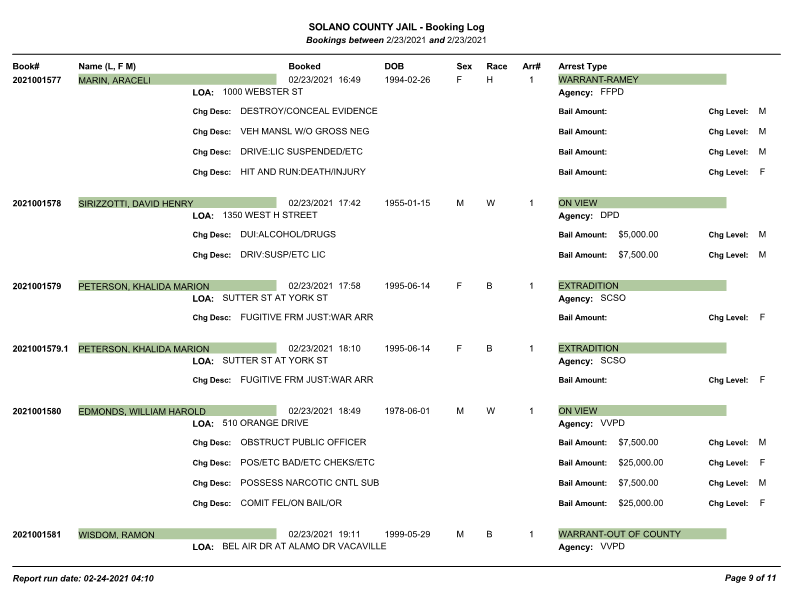 SOLANO COUNTY JAIL - Booking Log
Bookings between 2/23/2021 and 2/23/2021

Book# Name (L, F M) Booked DOB Sex Race Arr# Arrest Type

2021001577 MARIN, ARACELI 02/23/2021 16:49 1994-02-26 F H 1 WARRANT-RAMEY
LOA: 1000 WEBSTER ST Agency: FFPD
Chg Desc: DESTROY/CONCEAL EVIDENCE Bail Amount: Chg Level: M
Chg Desc: VEH MANSL W/O GROSS NEG Bail Amount: Chg Level: M
Chg Desc: DRIVE:LIC SUSPENDED/ETC Bail Amount: Chg Level: M
Chg Desc: HIT AND RUN:DEATH/INJURY Bail Amount: Chg Level: F

2021001578 SIRIZZOTTI, DAVID HENRY 02/23/2021 17:42 1955-01-15 M W 1 ON VIEW
LOA: 1350 WEST H STREET Agency: DPD
Chg Desc: DUI:ALCOHOL/DRUGS Bail Amount: $5,000.00 Chg Level: M
Chg Desc: DRIV:SUSP/ETC LIC Bail Amount: $7,500.00 Chg Level: M

2021001579 PETERSON, KHALIDA MARION 02/23/2021 17:58 1995-06-14 F B 1 EXTRADITION
LOA: SUTTER ST AT YORK ST Agency: SCSO
Chg Desc: FUGITIVE FRM JUST:WAR ARR Bail Amount: Chg Level: F

2021001579.1 PETERSON, KHALIDA MARION 02/23/2021 18:10 1995-06-14 F B 1 EXTRADITION
LOA: SUTTER ST AT YORK ST Agency: SCSO
Chg Desc: FUGITIVE FRM JUST:WAR ARR Bail Amount: Chg Level: F

2021001580 EDMONDS, WILLIAM HAROLD 02/23/2021 18:49 1978-06-01 M W 1 ON VIEW
LOA: 510 ORANGE DRIVE Agency: VVPD
Chg Desc: OBSTRUCT PUBLIC OFFICER Bail Amount: $7,500.00 Chg Level: M
Chg Desc: POS/ETC BAD/ETC CHEKS/ETC Bail Amount: $25,000.00 Chg Level: F
Chg Desc: POSSESS NARCOTIC CNTL SUB Bail Amount: $7,500.00 Chg Level: M
Chg Desc: COMIT FEL/ON BAIL/OR Bail Amount: $25,000.00 Chg Level: F

2021001581 WISDOM, RAMON 02/23/2021 19:11 1999-05-29 M B 1 WARRANT-OUT OF COUNTY
LOA: BEL AIR DR AT ALAMO DR VACAVILLE Agency: VVPD

Report run date: 02-24-2021 04:10 Page 9 of 11